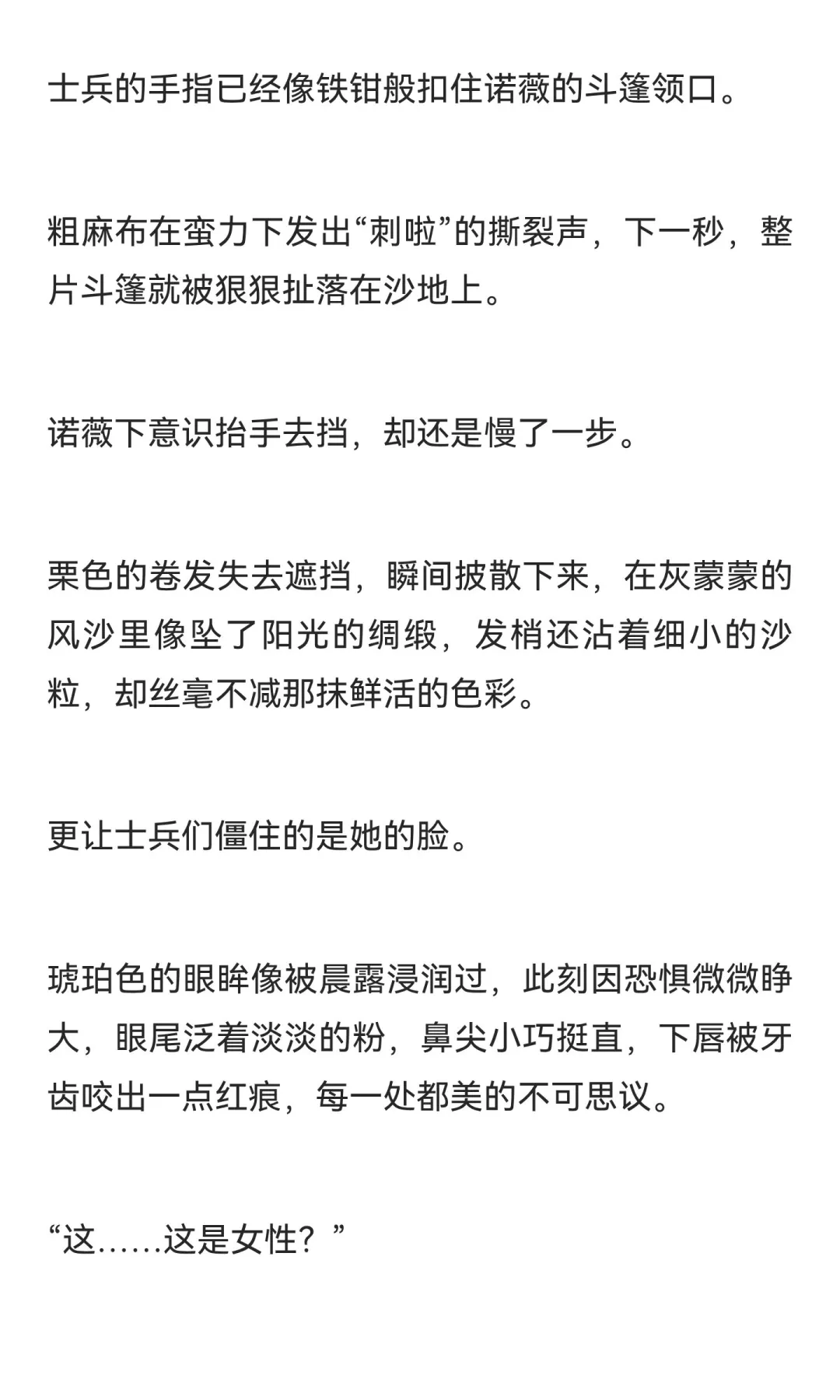 士兵的手指已经像铁钳般扣住诺薇的斗篷领口。

粗麻布在蛮力下发出“刺啦”的撕裂声，下一秒，整片斗篷就被狠狠扯落在沙地上。

诺薇下意识抬手去挡，却还是慢了一步。

栗色的卷发失去遮挡，瞬间披散下来，在灰蒙蒙的风沙里像坠了阳光的绸缎，发梢还沾着细小的沙粒，却丝毫不减那抹鲜活的色彩。

更让士兵们僵住的是她的脸。

琥珀色的眼眸像被晨露浸润过，此刻因恐惧微微睁大，眼尾泛着淡淡的粉，鼻尖小巧挺直，下唇被牙齿咬出一点红痕，每一处都美的不可思议。

“这……这是女性？”